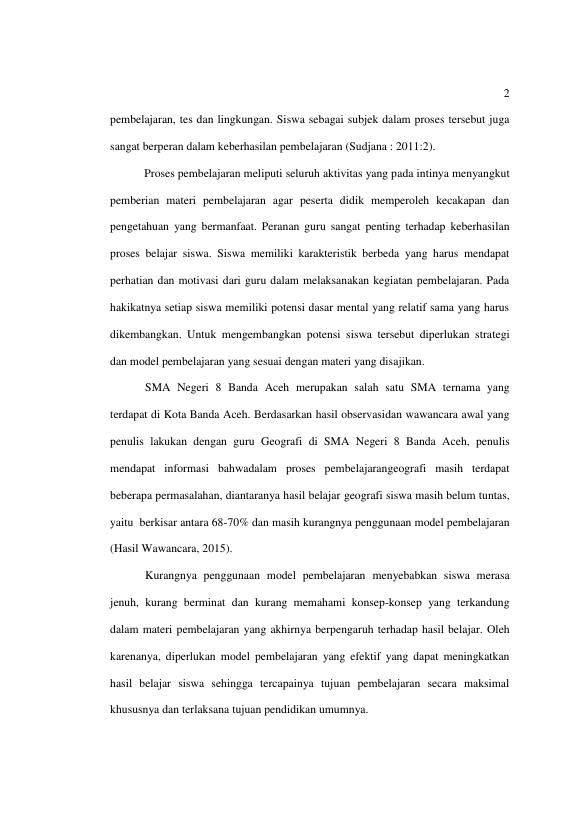 2

pembelajaran, tes dan lingkungan. Siswa sebagai subjek dalam proses tersebut juga sangat berperan dalam keberhasilan pembelajaran (Sudjana : 2011:2).

Proses pembelajaran meliputi seluruh aktivitas yang pada intinya menyangkut pemberian materi pembelajaran agar peserta didik memperoleh kecakapan dan pengetahuan yang bermanfaat. Peranan guru sangat penting terhadap keberhasilan proses belajar siswa. Siswa memiliki karakteristik berbeda yang harus mendapat perhatian dan motivasi dari guru dalam melaksanakan kegiatan pembelajaran. Pada hakikatnya setiap siswa memiliki potensi dasar mental yang relatif sama yang harus dikembangkan. Untuk mengembangkan potensi siswa tersebut diperlukan strategi dan model pembelajaran yang sesuai dengan materi yang disajikan.

SMA Negeri 8 Banda Aceh merupakan salah satu SMA ternama yang terdapat di Kota Banda Aceh. Berdasarkan hasil observasidan wawancara awal yang penulis lakukan dengan guru Geografi di SMA Negeri 8 Banda Aceh, penulis mendapat informasi bahwadalam proses pembelajarangeografi masih terdapat beberapa permasalahan, diantaranya hasil belajar geografi siswa masih belum tuntas, yaitu berkisar antara 68-70% dan masih kurangnya penggunaan model pembelajaran (Hasil Wawancara, 2015).

Kurangnya penggunaan model pembelajaran menyebabkan siswa merasa jenuh, kurang berminat dan kurang memahami konsep-konsep yang terkandung dalam materi pembelajaran yang akhirnya berpengaruh terhadap hasil belajar. Oleh karenanya, diperlukan model pembelajaran yang efektif yang dapat meningkatkan hasil belajar siswa sehingga tercapainya tujuan pembelajaran secara maksimal khususnya dan terlaksana tujuan pendidikan umumnya.